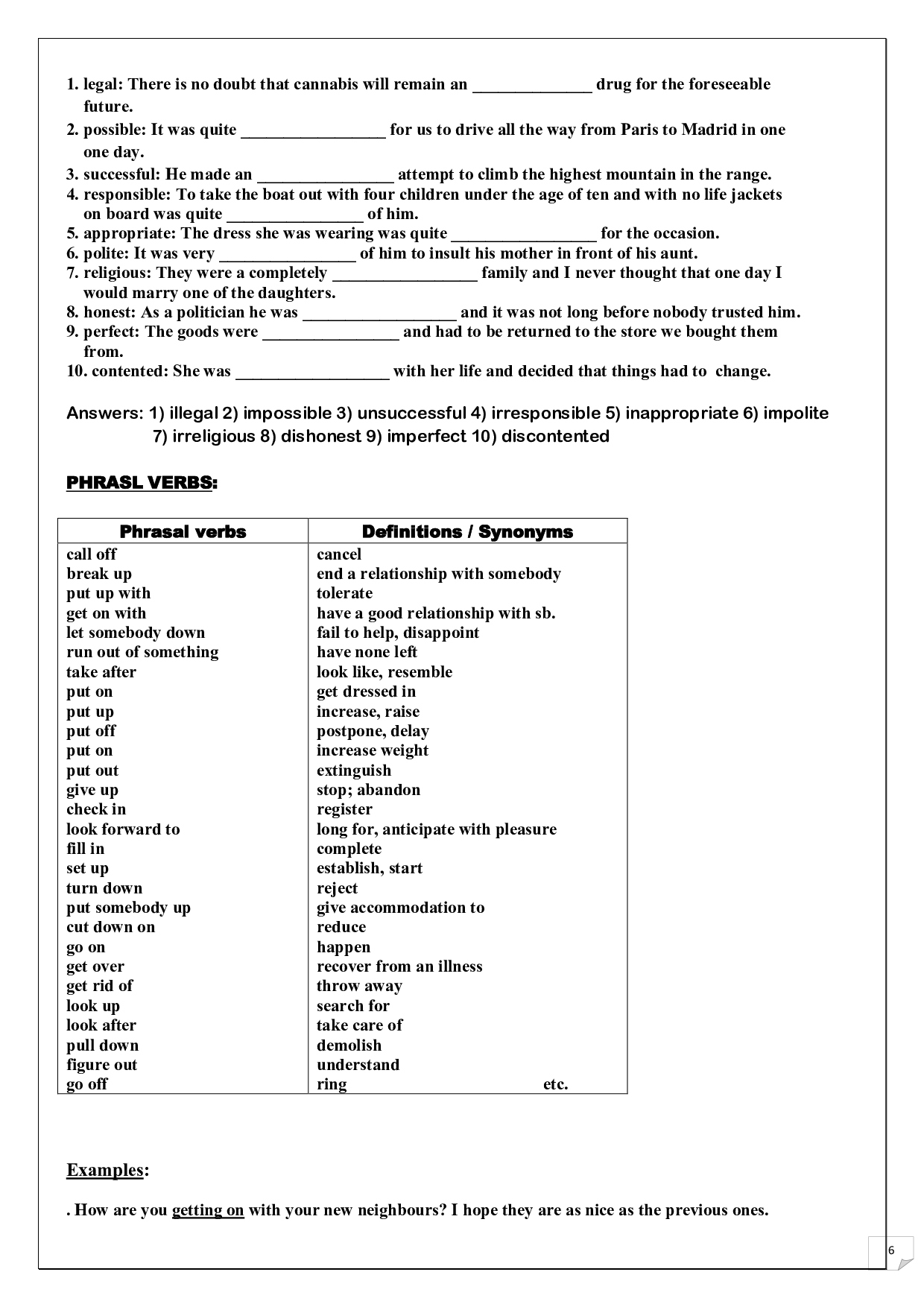 1. legal: There is no doubt that cannabis will remain an ______________ drug for the foreseeable future.
2. possible: It was quite _________________ for us to drive all the way from Paris to Madrid in one one day.
3. successful: He made an ________________ attempt to climb the highest mountain in the range.
4. responsible: To take the boat out with four children under the age of ten and with no life jackets on board was quite ________________ of him.
5. appropriate: The dress she was wearing was quite _________________ for the occasion.
6. polite: It was very ________________ of him to insult his mother in front of his aunt.
7. religious: They were a completely _________________ family and I never thought that one day I would marry one of the daughters.
8. honest: As a politician he was __________________ and it was not long before nobody trusted him.
9. perfect: The goods were ________________ and had to be returned to the store we bought them from.
10. contented: She was __________________ with her life and decided that things had to change.

Answers: 1) illegal 2) impossible 3) unsuccessful 4) irresponsible 5) inappropriate 6) impolite 7) irreligious 8) dishonest 9) imperfect 10) discontented

PHRASL VERBS:

| Phrasal verbs | Definitions / Synonyms |
|---|---|
| call off | cancel |
| break up | end a relationship with somebody |
| put up with | tolerate |
| get on with | have a good relationship with sb. |
| let somebody down | fail to help, disappoint |
| run out of something | have none left |
| take after | look like, resemble |
| put on | get dressed in |
| put up | increase, raise |
| put off | postpone, delay |
| put on | increase weight |
| put out | extinguish |
| give up | stop; abandon |
| check in | register |
| look forward to | long for, anticipate with pleasure |
| fill in | complete |
| set up | establish, start |
| turn down | reject |
| put somebody up | give accommodation to |
| cut down on | reduce |
| go on | happen |
| get over | recover from an illness |
| get rid of | throw away |
| look up | search for |
| look after | take care of |
| pull down | demolish |
| figure out | understand |
| go off | ring etc. |

Examples:

. How are you getting on with your new neighbours? I hope they are as nice as the previous ones.

6